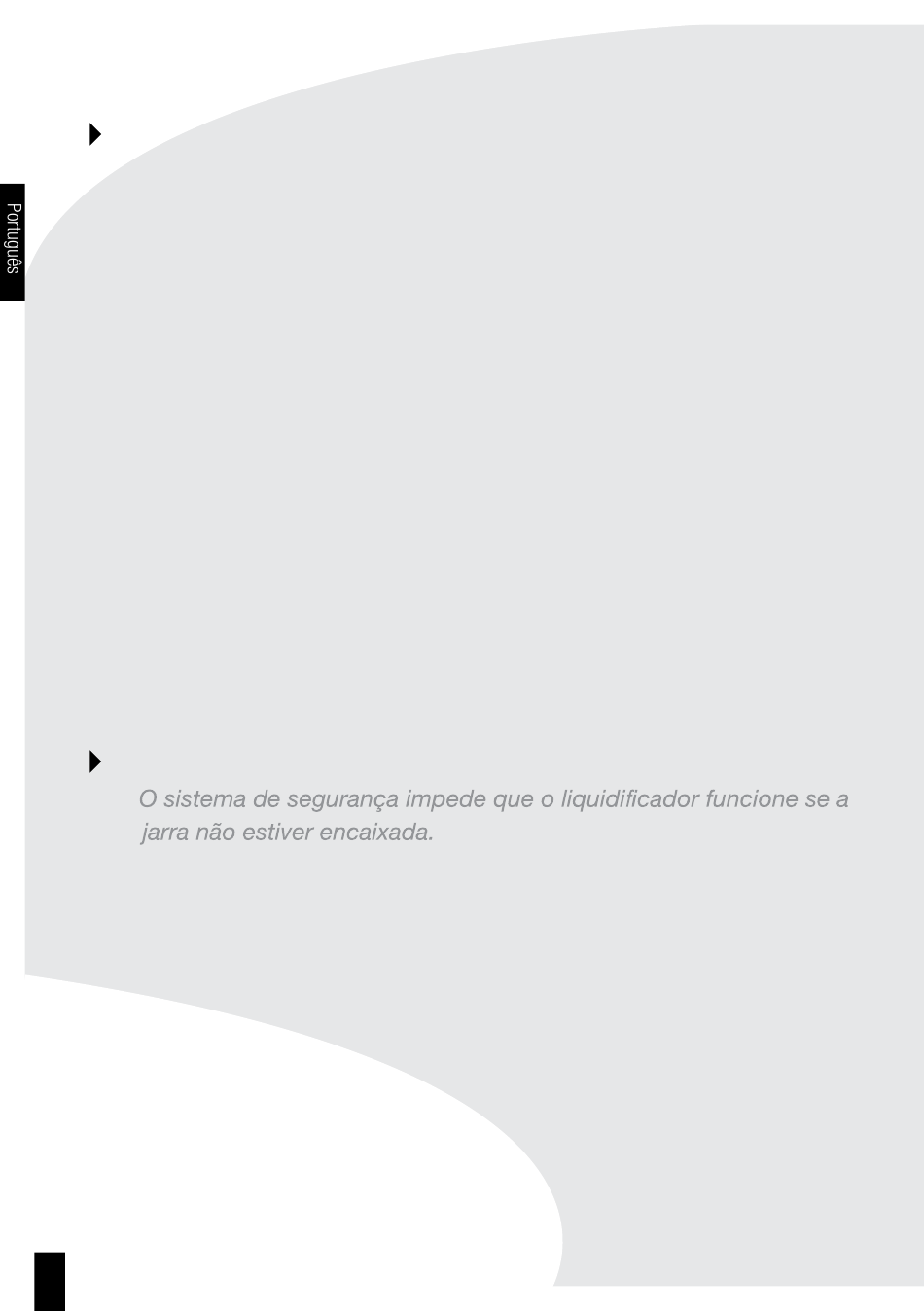 Português

O sistema de segurança impede que o liquidificador funcione se a jarra não estiver encaixada.